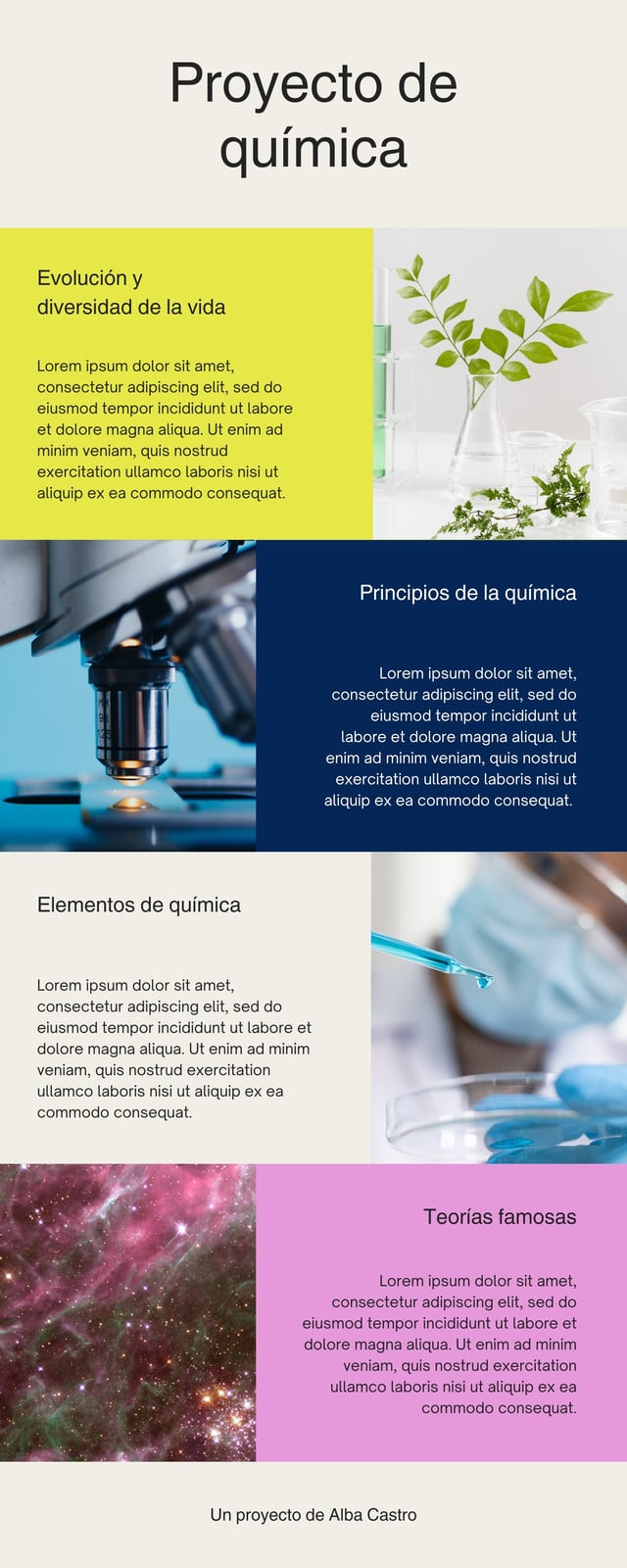 Proyecto de química

Evolución y
diversidad de la vida

Lorem ipsum dolor sit amet, consectetur adipiscing elit, sed do eiusmod tempor incididunt ut labore et dolore magna aliqua. Ut enim ad minim veniam, quis nostrud exercitation ullamco laboris nisi ut aliquip ex ea commodo consequat.

Principios de la química

Lorem ipsum dolor sit amet, consectetur adipiscing elit, sed do eiusmod tempor incididunt ut labore et dolore magna aliqua. Ut enim ad minim veniam, quis nostrud exercitation ullamco laboris nisi ut aliquip ex ea commodo consequat.

Elementos de química

Lorem ipsum dolor sit amet, consectetur adipiscing elit, sed do eiusmod tempor incididunt ut labore et dolore magna aliqua. Ut enim ad minim veniam, quis nostrud exercitation ullamco laboris nisi ut aliquip ex ea commodo consequat.

Teorías famosas

Lorem ipsum dolor sit amet, consectetur adipiscing elit, sed do eiusmod tempor incididunt ut labore et dolore magna aliqua. Ut enim ad minim veniam, quis nostrud exercitation ullamco laboris nisi ut aliquip ex ea commodo consequat.

Un proyecto de Alba Castro